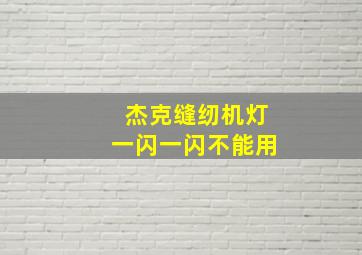 杰克缝纫机灯
一闪一闪不能用